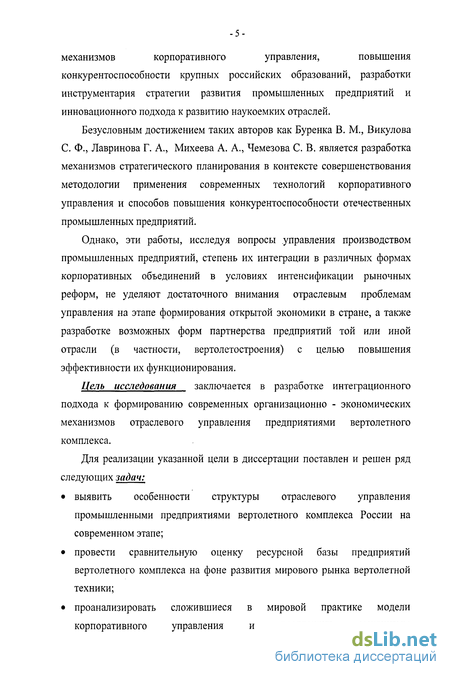 - 5 -

механизмов корпоративного управления, повышения конкурентоспособности крупных российских образований, разработки инструментария стратегии развития промышленных предприятий и инновационного подхода к развитию наукоемких отраслей.

Безусловным достижением таких авторов как Буренка В. М., Викулова С. Ф., Лавринова Г. А., Михеева А. А., Чемезова С. В. является разработка механизмов стратегического планирования в контексте совершенствования методологии применения современных технологий корпоративного управления и способов повышения конкурентоспособности отечественных промышленных предприятий.

Однако, эти работы, исследуя вопросы управления производством промышленных предприятий, степень их интеграции в различных формах корпоративных объединений в условиях интенсификации рыночных реформ, не уделяют достаточного внимания отраслевым проблемам управления на этапе формирования открытой экономики в стране, а также разработке возможных форм партнерства предприятий той или иной отрасли (в частности, вертолетостроения) с целью повышения эффективности их функционирования.

Цель исследования заключается в разработке интеграционного подхода к формированию современных организационно - экономических механизмов отраслевого управления предприятиями вертолетного комплекса.

Для реализации указанной цели в диссертации поставлен и решен ряд следующих задач:

• выявить особенности структуры отраслевого управления промышленными предприятиями вертолетного комплекса России на современном этапе;

• провести сравнительную оценку ресурсной базы предприятий вертолетного комплекса на фоне развития мирового рынка вертолетной техники;

• проанализировать сложившиеся в мировой практике модели корпоративного управления и

dsLib.net
библиотека диссертаций